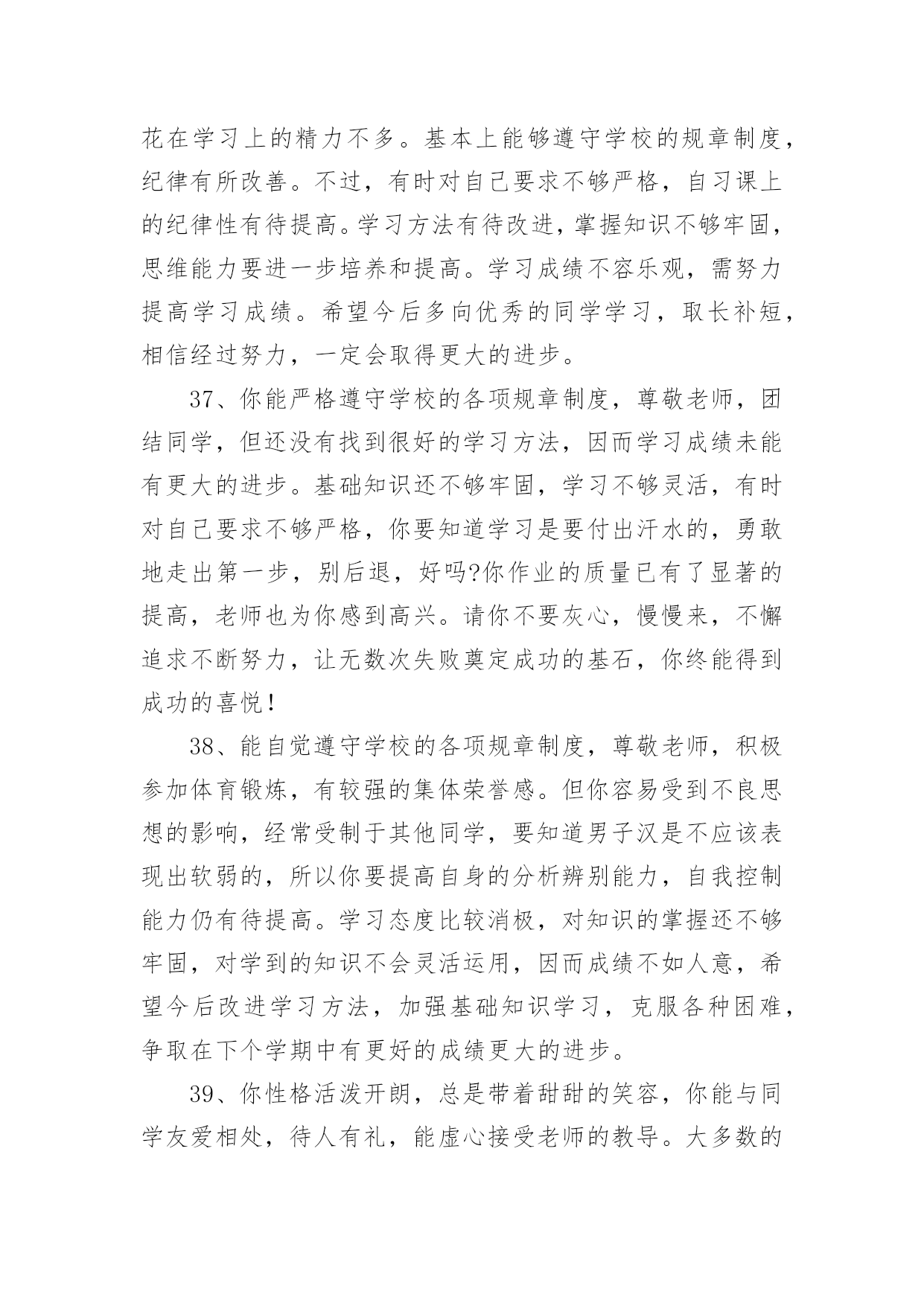 花在学习上的精力不多。基本上能够遵守学校的规章制度，纪律有所改善。不过，有时对自己要求不够严格，自习课上的纪律性有待提高。学习方法有待改进，掌握知识不够牢固，思维能力要进一步培养和提高。学习成绩不容乐观，需努力提高学习成绩。希望今后多向优秀的同学学习，取长补短，相信经过努力，一定会取得更大的进步。

37、你能严格遵守学校的各项规章制度，尊敬老师，团结同学，但还没有找到很好的学习方法，因而学习成绩未能有更大的进步。基础知识还不够牢固，学习不够灵活，有时对自己要求不够严格，你要知道学习是要付出汗水的，勇敢地走出第一步，别后退，好吗?你作业的质量已有了显著的提高，老师也为你感到高兴。请你不要灰心，慢慢来，不懈追求不断努力，让无数次失败奠定成功的基石，你终能得到成功的喜悦!

38、能自觉遵守学校的各项规章制度，尊敬老师，积极参加体育锻炼，有较强的集体荣誉感。但你容易受到不良思想的影响，经常受制于其他同学，要知道男子汉是不应该表现出软弱的，所以你要提高自身的分析辨别能力，自我控制能力仍有待提高。学习态度比较消极，对知识的掌握还不够牢固，对学到的知识不会灵活运用，因而成绩不如人意，希望今后改进学习方法，加强基础知识学习，克服各种困难，争取在下个学期中有更好的成绩更大的进步。

39、你性格活泼开朗，总是带着甜甜的笑容，你能与同学友爱相处，待人有礼，能虚心接受老师的教导。大多数的